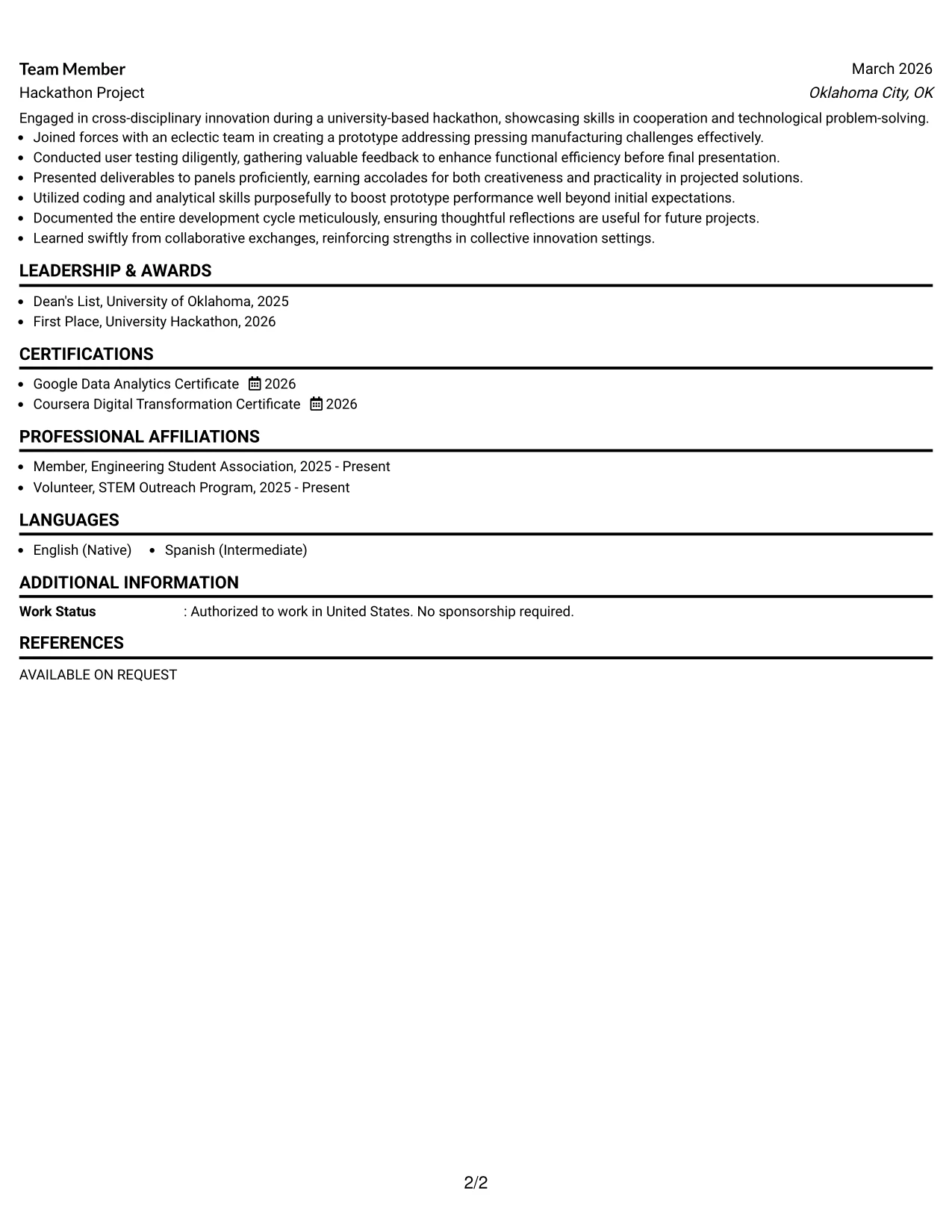 Team Member
March 2026
Hackathon Project
Oklahoma City, OK

Engaged in cross-disciplinary innovation during a university-based hackathon, showcasing skills in cooperation and technological problem-solving.
• Joined forces with an eclectic team in creating a prototype addressing pressing manufacturing challenges effectively.
• Conducted user testing diligently, gathering valuable feedback to enhance functional efficiency before final presentation.
• Presented deliverables to panels proficiently, earning accolades for both creativeness and practicality in projected solutions.
• Utilized coding and analytical skills purposefully to boost prototype performance well beyond initial expectations.
• Documented the entire development cycle meticulously, ensuring thoughtful reflections are useful for future projects.
• Learned swiftly from collaborative exchanges, reinforcing strengths in collective innovation settings.

LEADERSHIP & AWARDS

• Dean's List, University of Oklahoma, 2025
• First Place, University Hackathon, 2026

CERTIFICATIONS

• Google Data Analytics Certificate 2026
• Coursera Digital Transformation Certificate 2026

PROFESSIONAL AFFILIATIONS

• Member, Engineering Student Association, 2025 - Present
• Volunteer, STEM Outreach Program, 2025 - Present

LANGUAGES

• English (Native) • Spanish (Intermediate)

ADDITIONAL INFORMATION

Work Status : Authorized to work in United States. No sponsorship required.

REFERENCES

AVAILABLE ON REQUEST

2/2